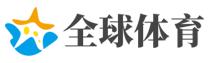 全球体育